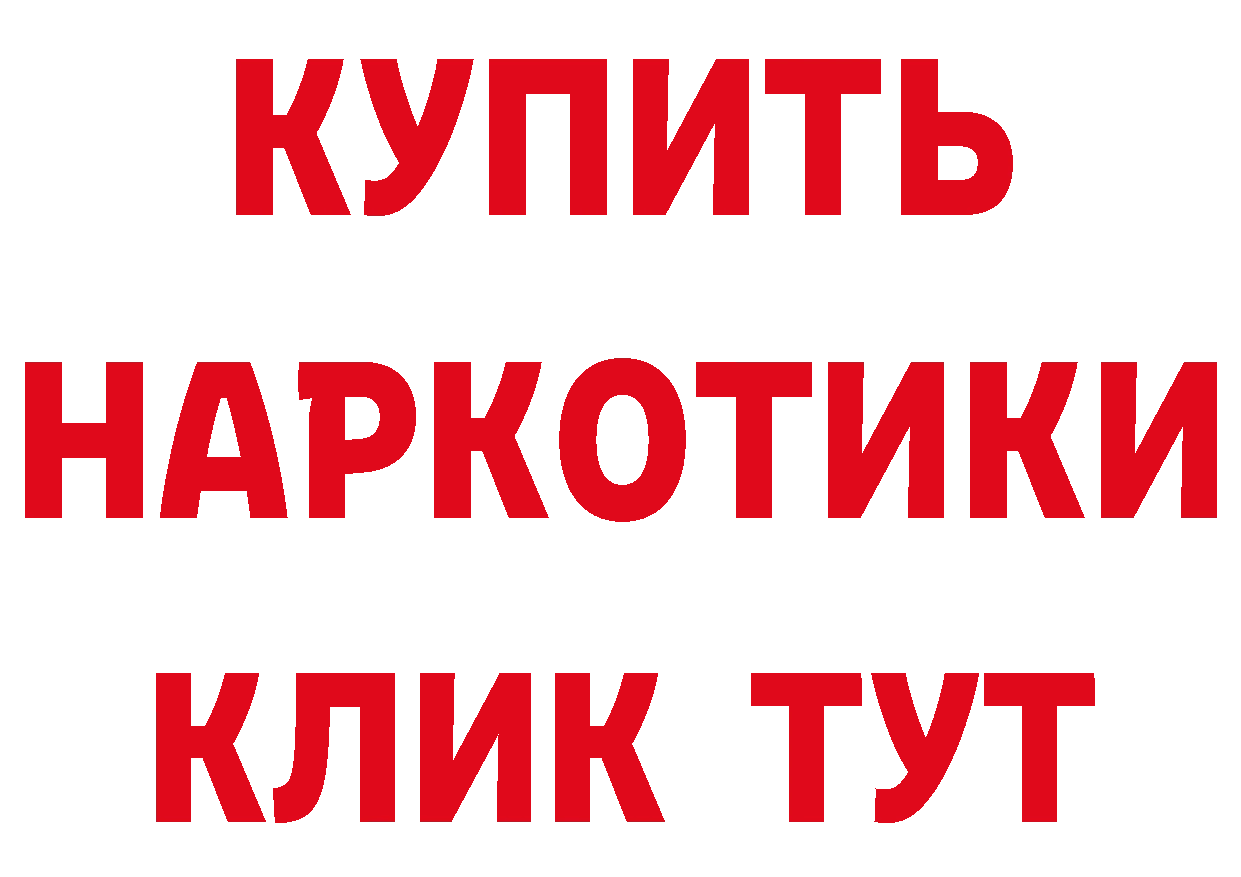 КУПИТЬ
НАРКОТИКИ
КЛИК ТУТ